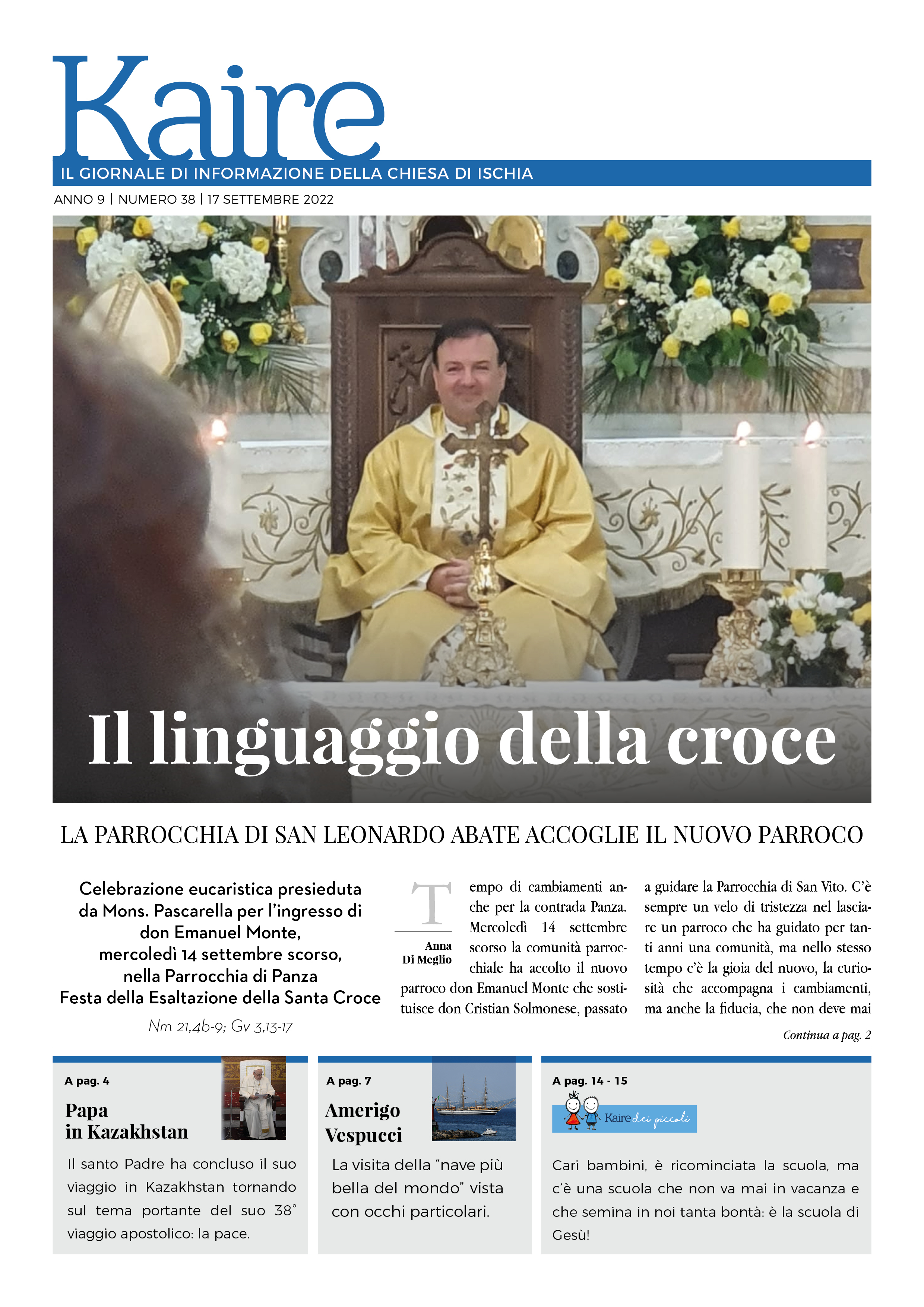 Kaire

IL GIORNALE DI INFORMAZIONE DELLA CHIESA DI ISCHIA

ANNO 9 | NUMERO 38 | 17 SETTEMBRE 2022

Il linguaggio della croce

LA PARROCCHIA DI SAN LEONARDO ABATE ACCOGLIE IL NUOVO PARROCO

Celebrazione eucaristica presieduta da Mons. Pascarella per l'ingresso di don Emanuel Monte, mercoledì 14 settembre scorso, nella Parrocchia di Panza Festa della Esaltazione della Santa Croce

Nm 21,4b-9; Gv 3,13-17

Anna Di Meglio

Tempo di cambiamenti anche per la contrada Panza. Mercoledì 14 settembre scorso la comunità parrocchiale ha accolto il nuovo parroco don Emanuel Monte che sostituisce don Cristian Solmonese, passato a guidare la Parrocchia di San Vito. C'è sempre un velo di tristezza nel lasciare un parroco che ha guidato per tanti anni una comunità, ma nello stesso tempo c'è la gioia del nuovo, la curiosità che accompagna i cambiamenti, ma anche la fiducia, che non deve mai

Continua a pag. 2

A pag. 4

Papa in Kazakhstan

Il santo Padre ha concluso il suo viaggio in Kazakhstan tornando sul tema portante del suo 38° viaggio apostolico: la pace.

A pag. 7

Amerigo Vespucci

La visita della "nave più bella del mondo" vista con occhi particolari.

A pag. 14 - 15

Kaire dei piccoli

Cari bambini, è ricominciata la scuola, ma c'è una scuola che non va mai in vacanza e che semina in noi tanta bontà: è la scuola di Gesù!